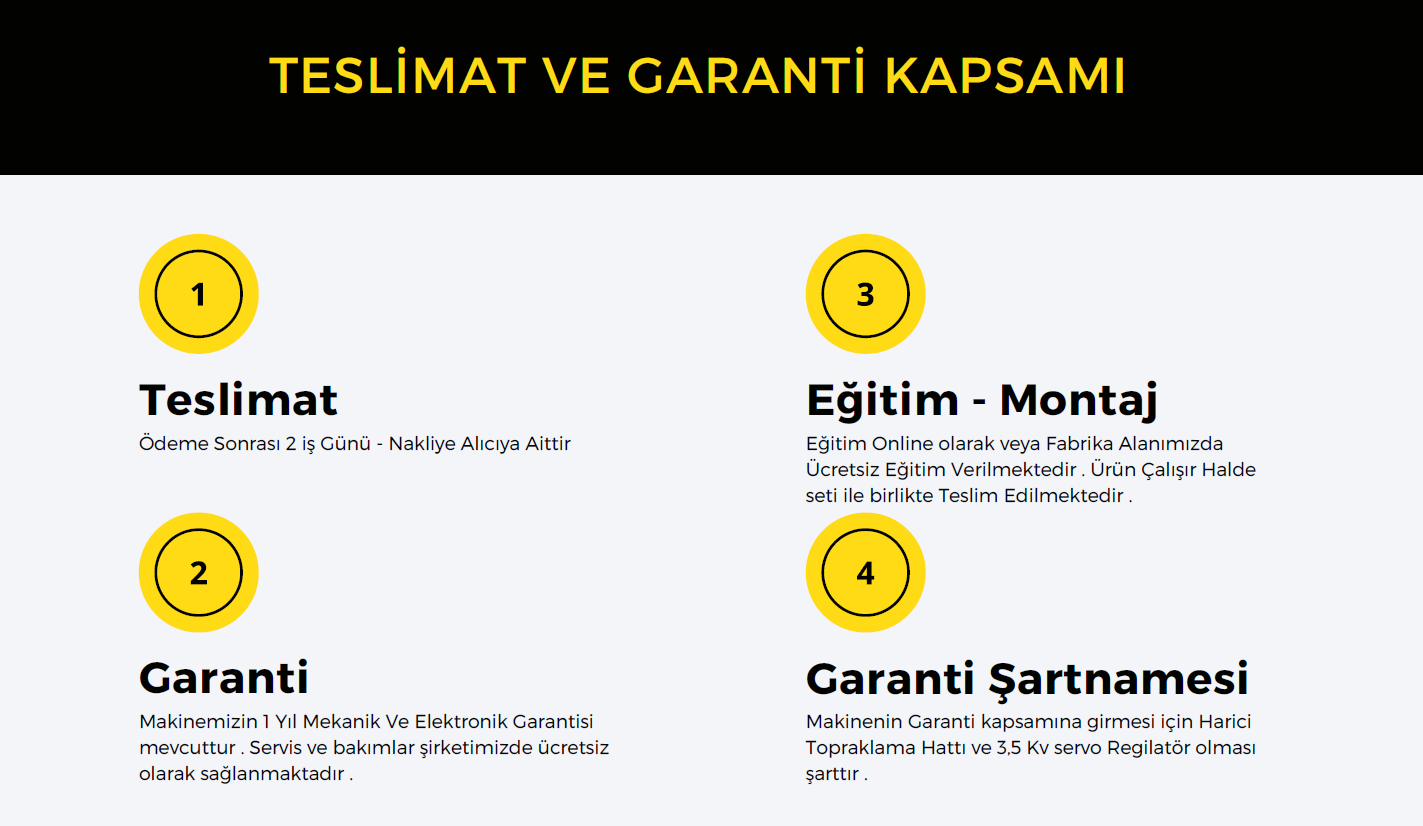 TESLİMAT VE GARANTİ KAPSAMI

1

Teslimat

Ödeme Sonrası 2 iş Günü - Nakliye Alıcıya Aittir

2

Garanti

Makinemizin 1 Yıl Mekanik Ve Elektronik Garantisi mevcuttur . Servis ve bakımlar şirketimizde ücretsiz olarak sağlanmaktadır .

3

Eğitim - Montaj

Eğitim Online olarak veya Fabrika Alanımızda Ücretsiz Eğitim Verilmektedir . Ürün Çalışır Halde seti ile birlikte Teslim Edilmektedir .

4

Garanti Şartnamesi

Makinenin Garanti kapsamına girmesi için Harici Topraklama Hattı ve 3,5 Kv servo Regilatör olması şarttır .